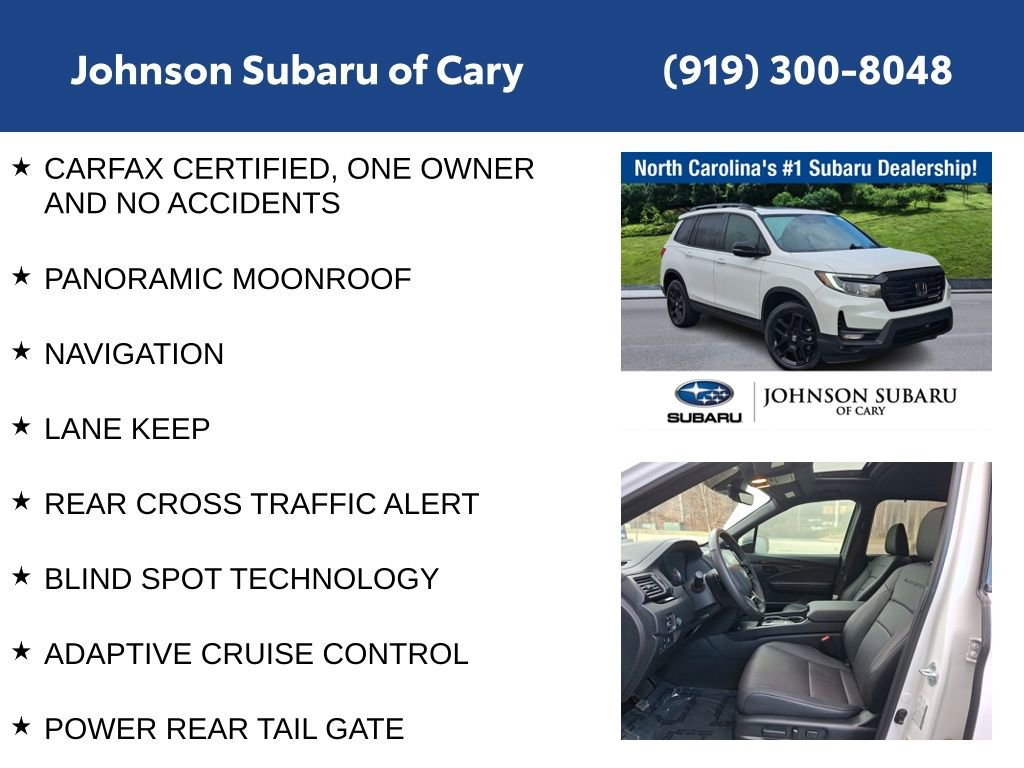 Johnson Subaru of Cary (919) 300-8048

★ CARFAX CERTIFIED, ONE OWNER AND NO ACCIDENTS

★ PANORAMIC MOONROOF

★ NAVIGATION

★ LANE KEEP

★ REAR CROSS TRAFFIC ALERT

★ BLIND SPOT TECHNOLOGY

★ ADAPTIVE CRUISE CONTROL

★ POWER REAR TAIL GATE

North Carolina's #1 Subaru Dealership!

SUBARU

JOHNSON SUBARU
OF CARY